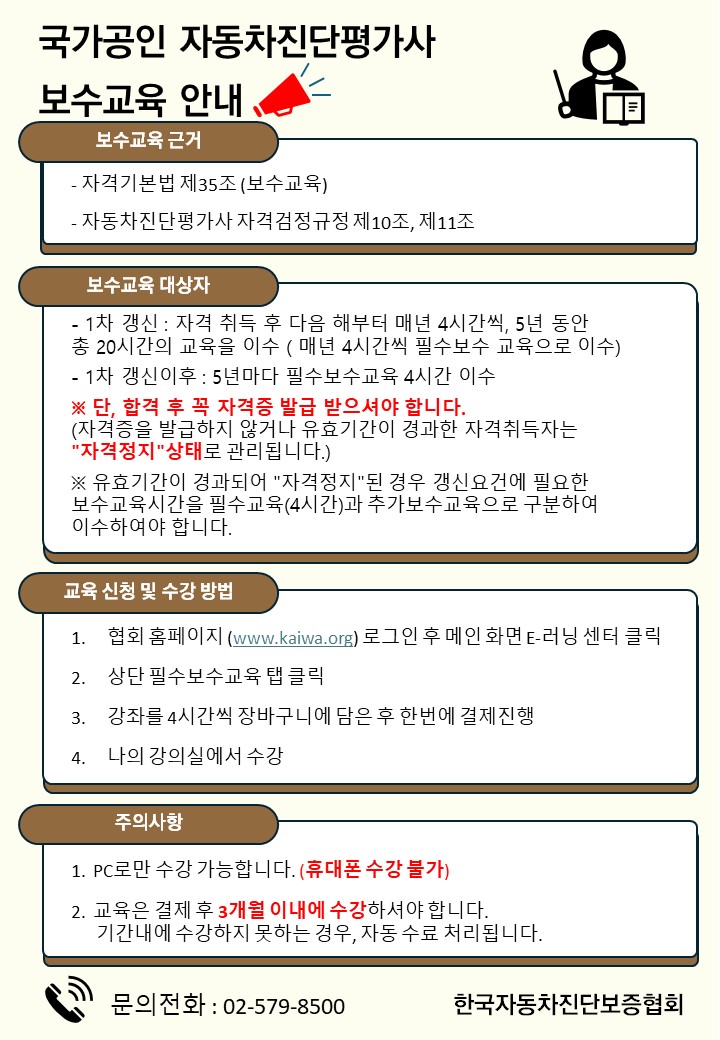 국가공인 자동차진단평가사
보수교육 안내

보수교육 근거

- 자격기본법 제35조 (보수교육)

- 자동차진단평가사 자격검정규정 제10조, 제11조

보수교육 대상자

- 1차 갱신 : 자격 취득 후 다음 해부터 매년 4시간씩, 5년 동안 총 20시간의 교육을 이수 ( 매년 4시간씩 필수보수 교육으로 이수)

- 1차 갱신이후 : 5년마다 필수보수교육 4시간 이수

※ 단, 합격 후 꼭 자격증 발급 받으셔야 합니다.
(자격증을 발급하지 않거나 유효기간이 경과한 자격취득자는 "자격정지"상태로 관리됩니다.)

※ 유효기간이 경과되어 "자격정지"된 경우 갱신요건에 필요한 보수교육시간을 필수교육(4시간)과 추가보수교육으로 구분하여 이수하여야 합니다.

교육 신청 및 수강 방법

1. 협회 홈페이지 (www.kaiwa.org) 로그인 후 메인 화면 E-러닝 센터 클릭

2. 상단 필수보수교육 탭 클릭

3. 강좌를 4시간씩 장바구니에 담은 후 한번에 결제진행

4. 나의 강의실에서 수강

주의사항

1. PC로만 수강 가능합니다. (휴대폰 수강 불가)

2. 교육은 결제 후 3개월 이내에 수강하셔야 합니다.
기간내에 수강하지 못하는 경우, 자동 수료 처리됩니다.

문의전화 : 02-579-8500

한국자동차진단보증협회